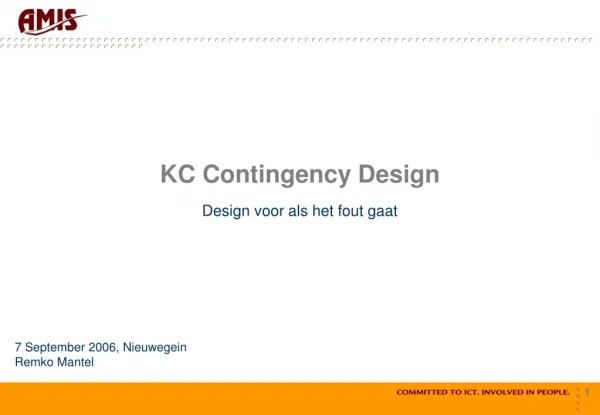 AMIS

KC Contingency Design

Design voor als het fout gaat

7 September 2006, Nieuwegein
Remko Mantel

COMMITTED TO ICT. INVOLVED IN PEOPLE.

1